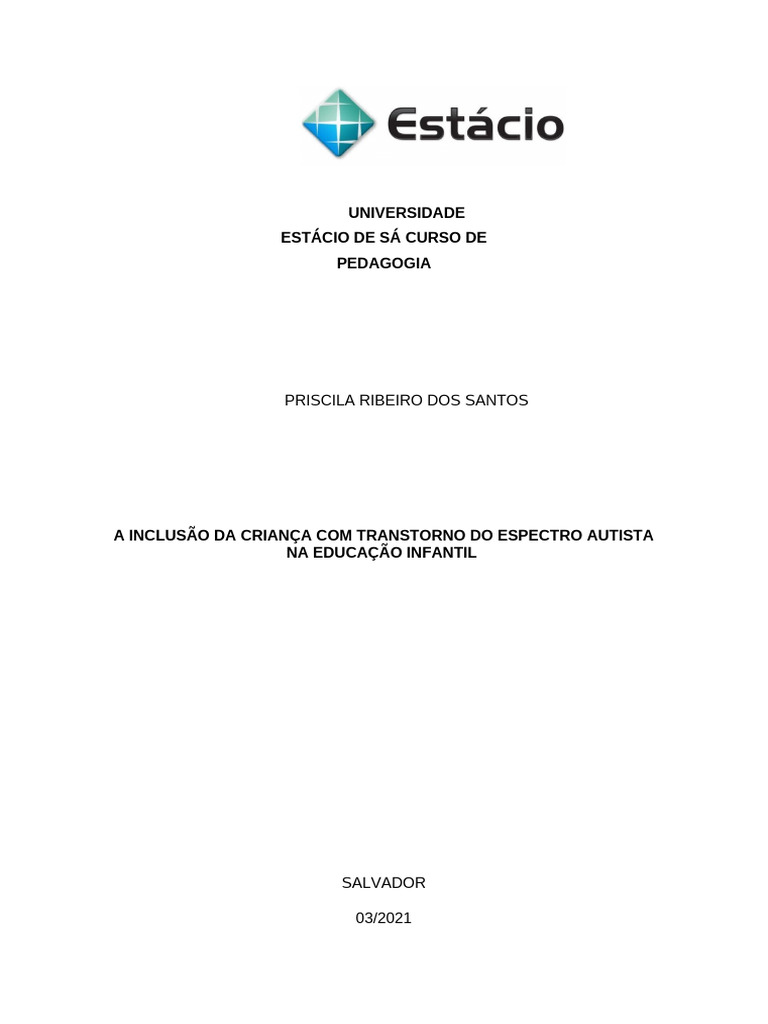 Estácio

UNIVERSIDADE
ESTÁCIO DE SÁ CURSO DE
PEDAGOGIA

PRISCILA RIBEIRO DOS SANTOS

A INCLUSÃO DA CRIANÇA COM TRANSTORNO DO ESPECTRO AUTISTA NA EDUCAÇÃO INFANTIL

SALVADOR

03/2021